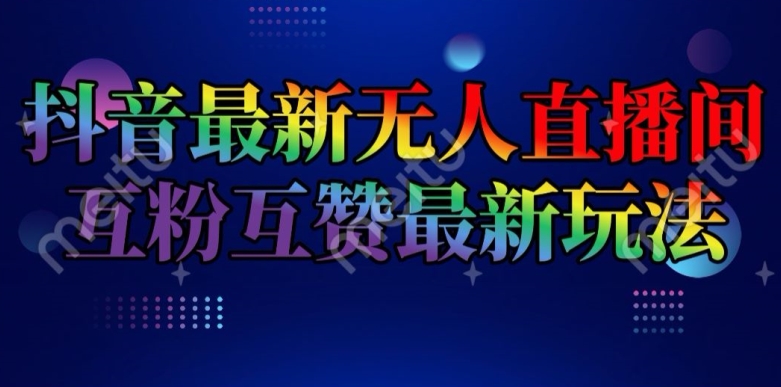 抖音最新无人直播间
互粉互赞最新玩法

meitu meitu meitu